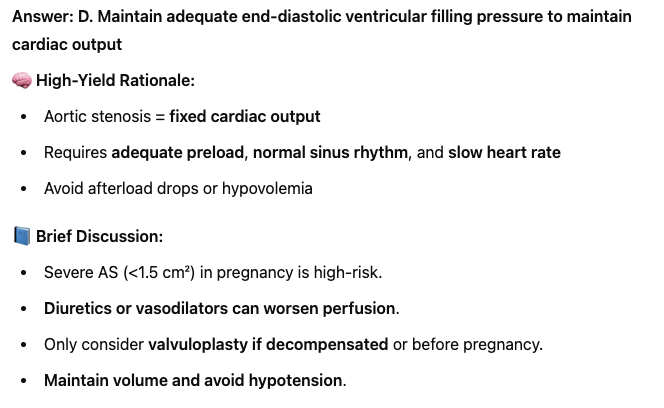 Answer: D. Maintain adequate end-diastolic ventricular filling pressure to maintain cardiac output

🧠 High-Yield Rationale:

• Aortic stenosis = fixed cardiac output
• Requires adequate preload, normal sinus rhythm, and slow heart rate
• Avoid afterload drops or hypovolemia

📘 Brief Discussion:

• Severe AS (<1.5 cm²) in pregnancy is high-risk.
• Diuretics or vasodilators can worsen perfusion.
• Only consider valvuloplasty if decompensated or before pregnancy.
• Maintain volume and avoid hypotension.